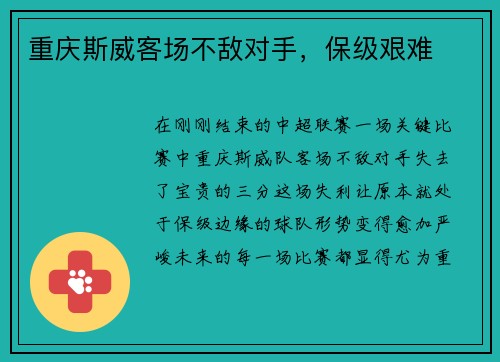 重庆斯威客场不敌对手，保级艰难

在刚刚结束的中超联赛一场关键比赛中重庆斯威队客场不敌对手失去了宝贵的三分这场失利让原本就处于保级边缘的球队形势变得愈加严峻未来的每一场比赛都显得尤为重